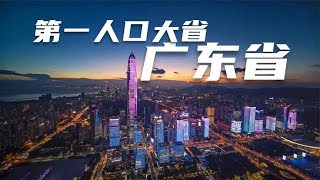 第一人口大省
广东省